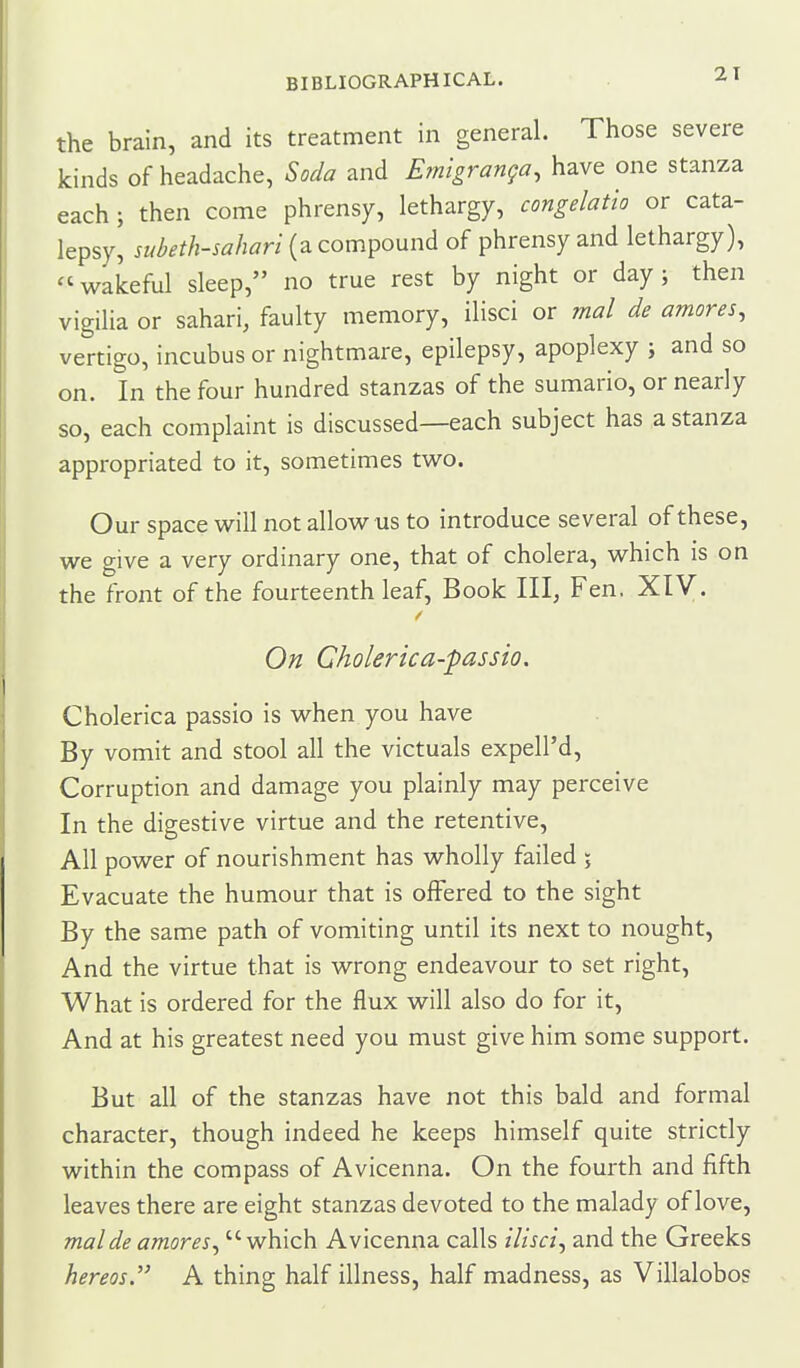 BIBLIOGRAPHICAL. 21

the brain, and its treatment in general. Those severe kinds of headache, Soda and Emigrança, have one stanza each; then come phrensy, lethargy, congelatio or catalepsy, subeth-sahari (a compound of phrensy and lethargy), "wakeful sleep," no true rest by night or day; then vigilia or sahari, faulty memory, ilisci or mal de amores, vertigo, incubus or nightmare, epilepsy, apoplexy; and so on. In the four hundred stanzas of the sumario, or nearly so, each complaint is discussed—each subject has a stanza appropriated to it, sometimes two.

Our space will not allow us to introduce several of these, we give a very ordinary one, that of cholera, which is on the front of the fourteenth leaf, Book III, Fen. XIV.

On Cholerica-passio.

Cholerica passio is when you have
By vomit and stool all the victuals expell'd,
Corruption and damage you plainly may perceive
In the digestive virtue and the retentive,
All power of nourishment has wholly failed;
Evacuate the humour that is offered to the sight
By the same path of vomiting until its next to nought,
And the virtue that is wrong endeavour to set right,
What is ordered for the flux will also do for it,
And at his greatest need you must give him some support.

But all of the stanzas have not this bald and formal character, though indeed he keeps himself quite strictly within the compass of Avicenna. On the fourth and fifth leaves there are eight stanzas devoted to the malady of love, mal de amores, "which Avicenna calls ilisci, and the Greeks hereos." A thing half illness, half madness, as Villalobos